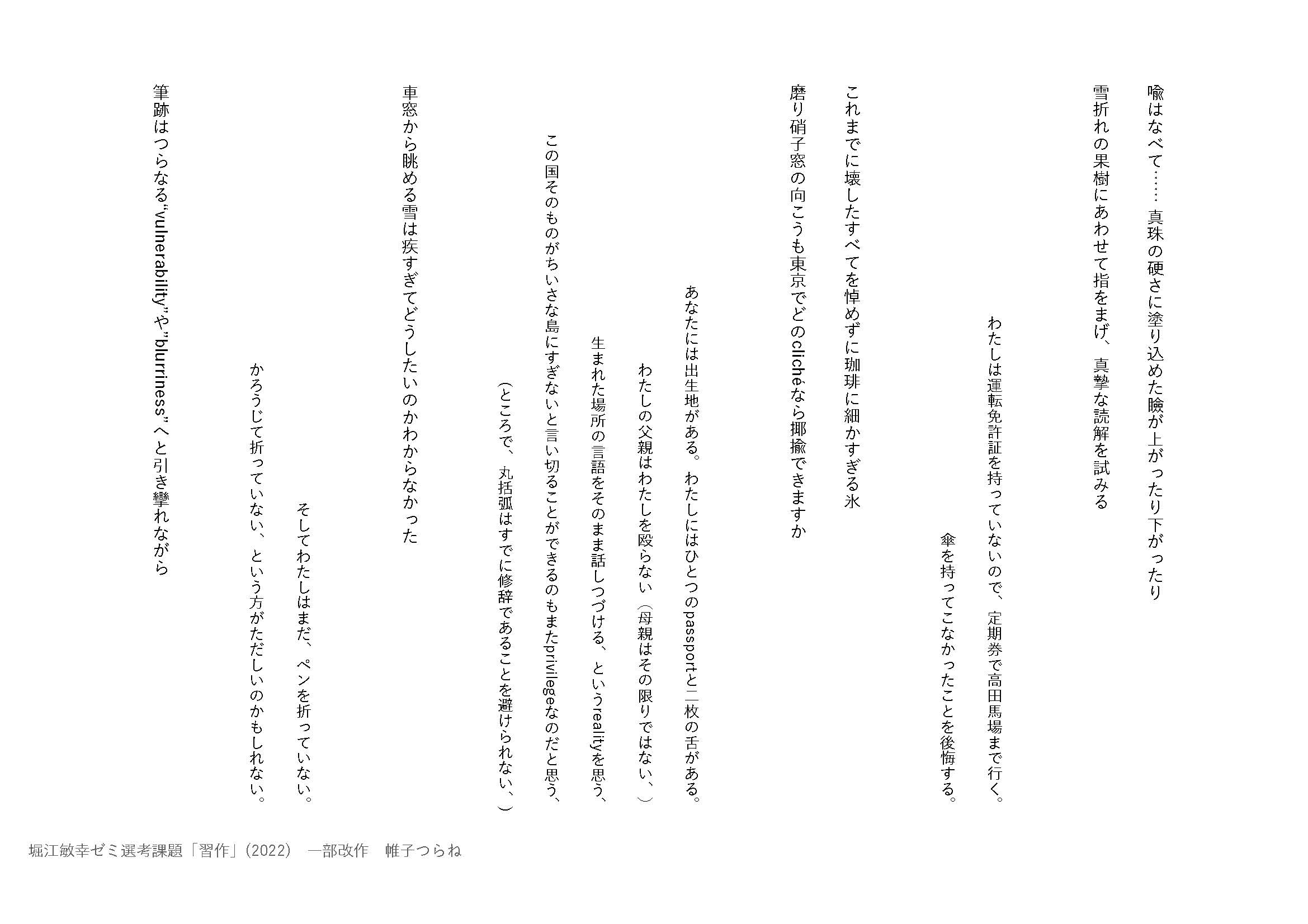 喩はなべて……　真珠の硬さに塗り込めた瞼が上がったり下がったり

雪折れの果樹にあわせて指をまげ、真摯な読解を試みる

わたしは運転免許証を持っていないので、定期券で高田馬場まで行く。

傘を持ってこなかったことを後悔する。

これまでに壊したすべてを悼めずに珈琲に細かすぎる氷

磨り硝子窓の向こうも東京でどのclichéなら揶揄できますか

あなたには出生地がある。わたしにはひとつのpassportと二枚の舌がある。

わたしの父親はわたしを殴らない（母親はその限りではない、）

生まれた場所の言語をそのまま話しつづける、というrealityを思う、

この国そのものがちいさな島にすぎないと言い切ることができるのもまたprivilegeなのだと思う、

（ところで、丸括弧はすでに修辞であることを避けられない、）

車窓から眺める雪は疾すぎてどうしたいのかわからなかった

そしてわたしはまだ、ペンを折っていない。

かろうじて折っていない、という方がただしいのかもしれない。

筆跡はつらなる"vulnerability"や"blurriness"へと引き攣れながら

堀江敏幸ゼミ選考課題「習作」(2022)　一部改作　帷子つらね